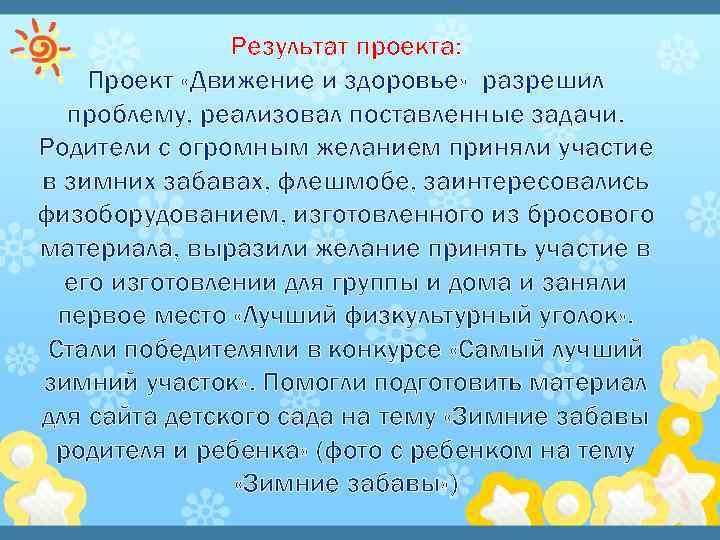 Результат проекта:
Проект «Движение и здоровье» разрешил проблему, реализовал поставленные задачи. Родители с огромным желанием приняли участие в зимних забавах, флешмобе, заинтересовались физоборудованием, изготовленного из бросового материала, выразили желание принять участие в его изготовлении для группы и дома и заняли первое место «Лучший физкультурный уголок». Стали победителями в конкурсе «Самый лучший зимний участок». Помогли подготовить материал для сайта детского сада на тему «Зимние забавы родителя и ребенка» (фото с ребенком на тему «Зимние забавы»)